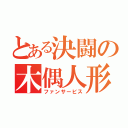 とある決闘の
木偶人形
ファンサービス